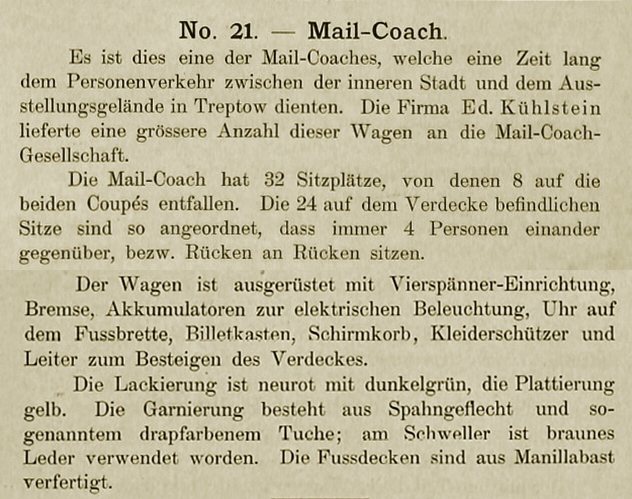 No. 21. — Mail-Coach.

Es ist dies eine der Mail-Coaches, welche eine Zeit lang dem Personenverkehr zwischen der inneren Stadt und dem Ausstellungsgelände in Treptow dienten. Die Firma Ed. Kühlstein lieferte eine grössere Anzahl dieser Wagen an die Mail-Coach-Gesellschaft.

Die Mail-Coach hat 32 Sitzplätze, von denen 8 auf die beiden Coupés entfallen. Die 24 auf dem Verdecke befindlichen Sitze sind so angeordnet, dass immer 4 Personen einander gegenüber, bezw. Rücken an Rücken sitzen.

Der Wagen ist ausgerüstet mit Vierspänner-Einrichtung, Bremse, Akkumulatoren zur elektrischen Beleuchtung, Uhr auf dem Fussbrette, Billetkasten, Schirmkorb, Kleiderschützer und Leiter zum Besteigen des Verdeckes.

Die Lackierung ist neurot mit dunkelgrün, die Plattierung gelb. Die Garnierung besteht aus Spahngeflecht und sogenanntem drapfarbenem Tuche; am Schweller ist braunes Leder verwendet worden. Die Fussdecken sind aus Manillabast verfertigt.